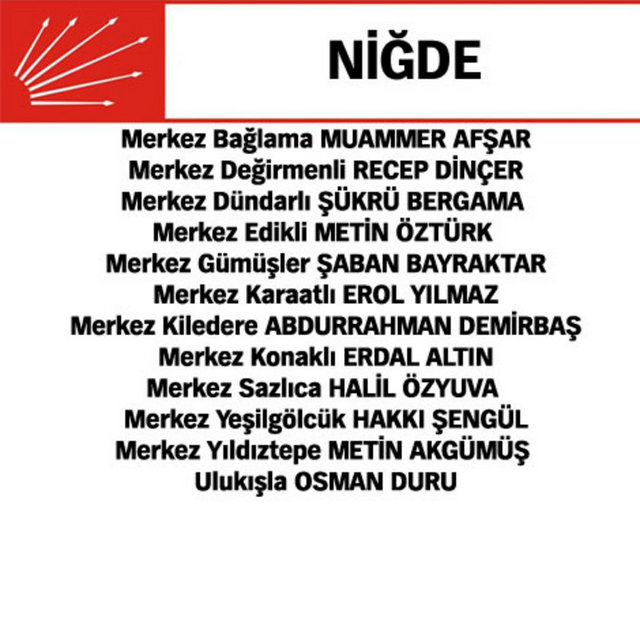 NİĞDE

Merkez Bağlama MUAMMER AFŞAR
Merkez Değirmenli RECEP DİNÇER
Merkez Dündarlı ŞÜKRÜ BERGAMA
Merkez Edikli METİN ÖZTÜRK
Merkez Gümüşler ŞABAN BAYRAKTAR
Merkez Karaatlı EROL YILMAZ
Merkez Kiledere ABDURRAHMAN DEMİRBAŞ
Merkez Konaklı ERDAL ALTIN
Merkez Sazlıca HALİL ÖZYUVA
Merkez Yeşilgölcük HAKKI ŞENGÜL
Merkez Yıldıztepe METİN AKGÜMÜŞ
Ulukışla OSMAN DURU